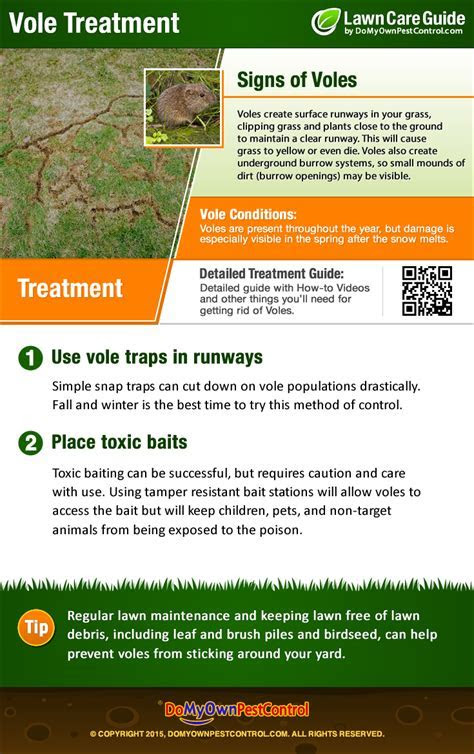 Vole Treatment

Lawn Care Guide
by DoMyOwnPestControl.com

Signs of Voles

Voles create surface runways in your grass, clipping grass and plants close to the ground to maintain a clear runway. This will cause grass to yellow or even die. Voles also create underground burrow systems, so small mounds of dirt (burrow openings) may be visible.

Vole Conditions:
Voles are present throughout the year, but damage is especially visible in the spring after the snow melts.

Treatment

Detailed Treatment Guide:
Detailed guide with How-to Videos and other things you'll need for getting rid of Voles.

1 Use vole traps in runways

Simple snap traps can cut down on vole populations drastically. Fall and winter is the best time to try this method of control.

2 Place toxic baits

Toxic baiting can be successful, but requires caution and care with use. Using tamper resistant bait stations will allow voles to access the bait but will keep children, pets, and non-target animals from being exposed to the poison.

Tip

Regular lawn maintenance and keeping lawn free of lawn debris, including leaf and brush piles and birdseed, can help prevent voles from sticking around your yard.

DoMyOwnPestControl

© COPYRIGHT 2015, DOMYOWNPESTCONTROL.COM. ALL RIGHTS RESERVED.